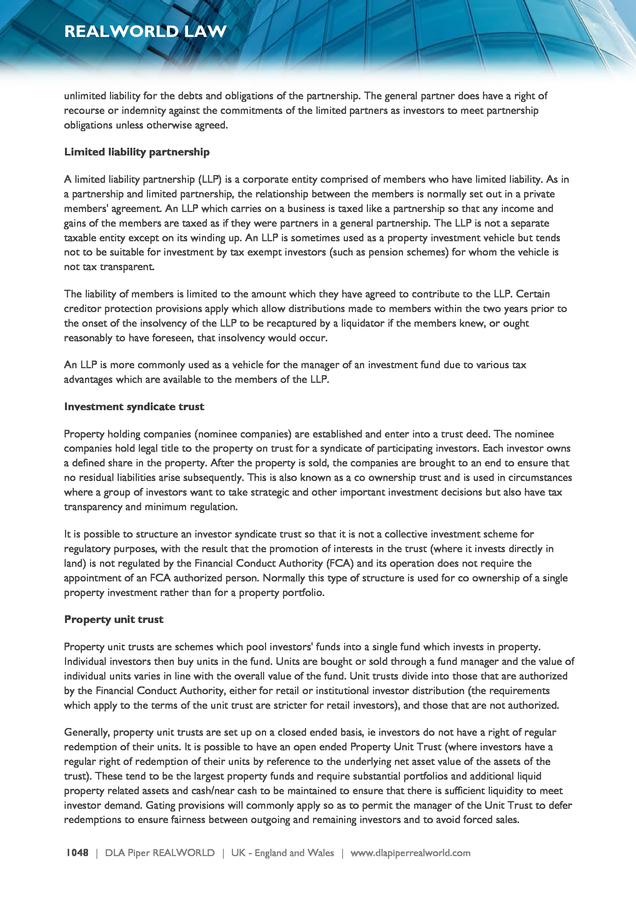 REALWORLD LAW

unlimited liability for the debts and obligations of the partnership. The general partner does have a right of recourse or indemnity against the commitments of the limited partners as investors to meet partnership obligations unless otherwise agreed.

Limited liability partnership

A limited liability partnership (LLP) is a corporate entity comprised of members who have limited liability. As in a partnership and limited partnership, the relationship between the members is normally set out in a private members' agreement. An LLP which carries on a business is taxed like a partnership so that any income and gains of the members are taxed as if they were partners in a general partnership. The LLP is not a separate taxable entity except on its winding up. An LLP is sometimes used as a property investment vehicle but tends not to be suitable for investment by tax exempt investors (such as pension schemes) for whom the vehicle is not tax transparent.

The liability of members is limited to the amount which they have agreed to contribute to the LLP. Certain creditor protection provisions apply which allow distributions made to members within the two years prior to the onset of the insolvency of the LLP to be recaptured by a liquidator if the members knew, or ought reasonably to have foreseen, that insolvency would occur.

An LLP is more commonly used as a vehicle for the manager of an investment fund due to various tax advantages which are available to the members of the LLP.

Investment syndicate trust

Property holding companies (nominee companies) are established and enter into a trust deed. The nominee companies hold legal title to the property on trust for a syndicate of participating investors. Each investor owns a defined share in the property. After the property is sold, the companies are brought to an end to ensure that no residual liabilities arise subsequently. This is also known as a co ownership trust and is used in circumstances where a group of investors want to take strategic and other important investment decisions but also have tax transparency and minimum regulation.

It is possible to structure an investor syndicate trust so that it is not a collective investment scheme for regulatory purposes, with the result that the promotion of interests in the trust (where it invests directly in land) is not regulated by the Financial Conduct Authority (FCA) and its operation does not require the appointment of an FCA authorized person. Normally this type of structure is used for co ownership of a single property investment rather than for a property portfolio.

Property unit trust

Property unit trusts are schemes which pool investors' funds into a single fund which invests in property. Individual investors then buy units in the fund. Units are bought or sold through a fund manager and the value of individual units varies in line with the overall value of the fund. Unit trusts divide into those that are authorized by the Financial Conduct Authority, either for retail or institutional investor distribution (the requirements which apply to the terms of the unit trust are stricter for retail investors), and those that are not authorized.

Generally, property unit trusts are set up on a closed ended basis, ie investors do not have a right of regular redemption of their units. It is possible to have an open ended Property Unit Trust (where investors have a regular right of redemption of their units by reference to the underlying net asset value of the assets of the trust). These tend to be the largest property funds and require substantial portfolios and additional liquid property related assets and cash/near cash to be maintained to ensure that there is sufficient liquidity to meet investor demand. Gating provisions will commonly apply so as to permit the manager of the Unit Trust to defer redemptions to ensure fairness between outgoing and remaining investors and to avoid forced sales.

1048 | DLA Piper REALWORLD | UK - England and Wales | www.dlapiperrealworld.com